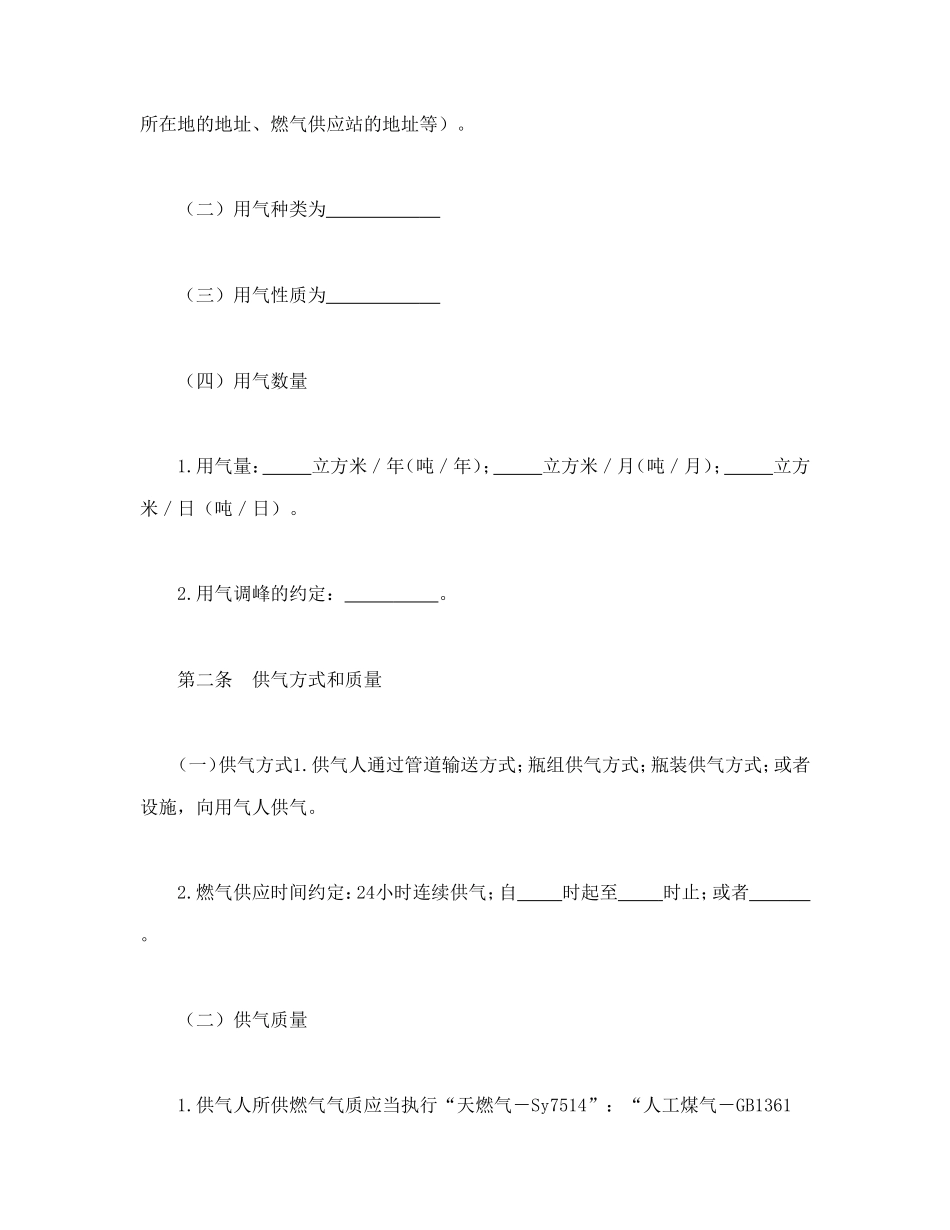 所在地的地址、燃气供应站的地址等）。

（二）用气种类为____________

（三）用气性质为____________

（四）用气数量

1.用气量：_____立方米／年(吨／年)；_____立方米／月(吨／月)；_____立方米／日（吨／日）。

2.用气调峰的约定：__________。

第二条　供气方式和质量

(一)供气方式1.供气人通过管道输送方式;瓶组供气方式;瓶装供气方式;或者设施，向用气人供气。

2.燃气供应时间约定:24小时连续供气;自_____时起至_____时止;或者_______。

（二）供气质量

1.供气人所供燃气气质应当执行“天燃气－Sy7514”：“人工煤气－GB1361